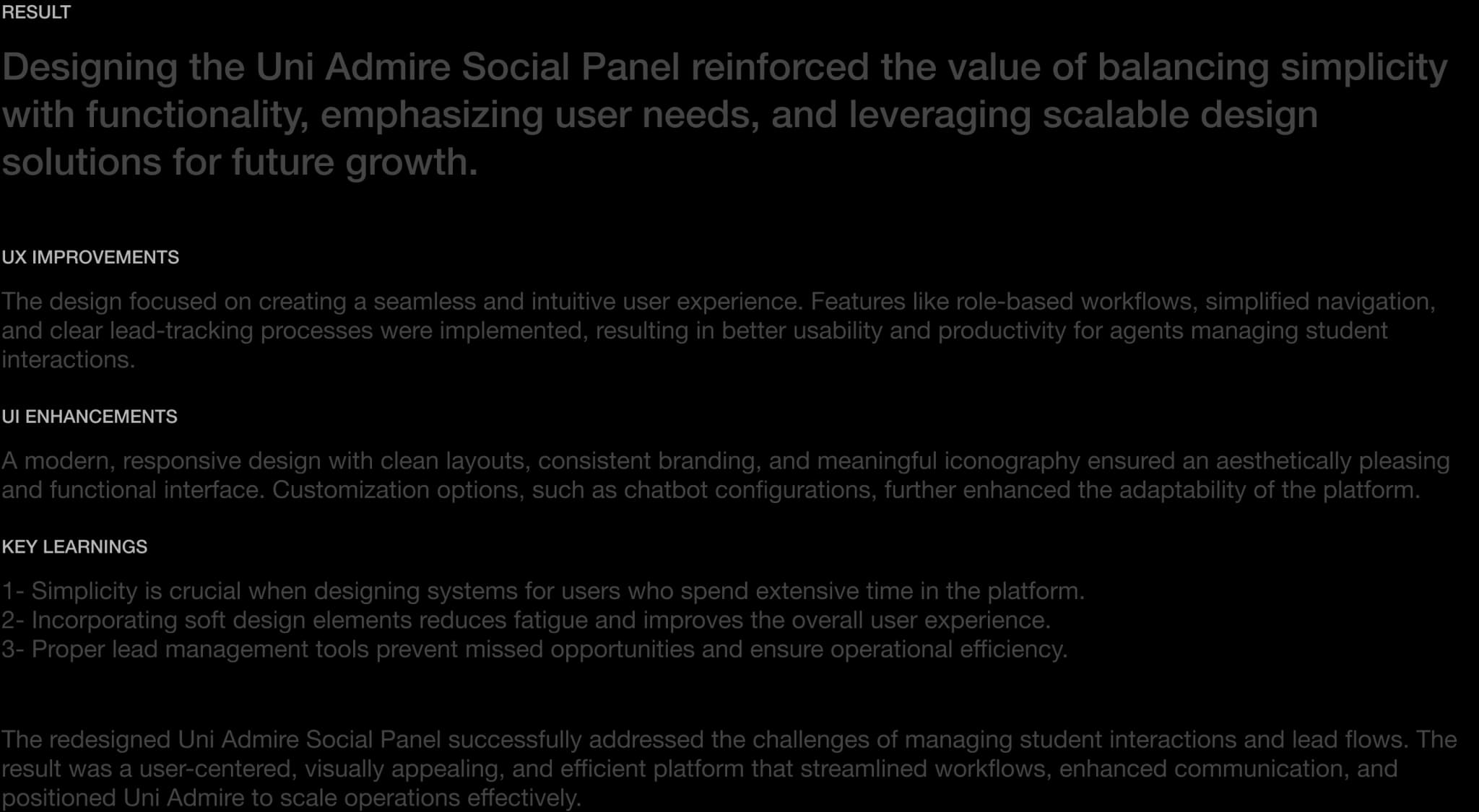 RESULT

Designing the Uni Admire Social Panel reinforced the value of balancing simplicity with functionality, emphasizing user needs, and leveraging scalable design solutions for future growth.

UX IMPROVEMENTS

The design focused on creating a seamless and intuitive user experience. Features like role-based workflows, simplified navigation, and clear lead-tracking processes were implemented, resulting in better usability and productivity for agents managing student interactions.

UI ENHANCEMENTS

A modern, responsive design with clean layouts, consistent branding, and meaningful iconography ensured an aesthetically pleasing and functional interface. Customization options, such as chatbot configurations, further enhanced the adaptability of the platform.

KEY LEARNINGS

1- Simplicity is crucial when designing systems for users who spend extensive time in the platform.
2- Incorporating soft design elements reduces fatigue and improves the overall user experience.
3- Proper lead management tools prevent missed opportunities and ensure operational efficiency.

The redesigned Uni Admire Social Panel successfully addressed the challenges of managing student interactions and lead flows. The result was a user-centered, visually appealing, and efficient platform that streamlined workflows, enhanced communication, and positioned Uni Admire to scale operations effectively.